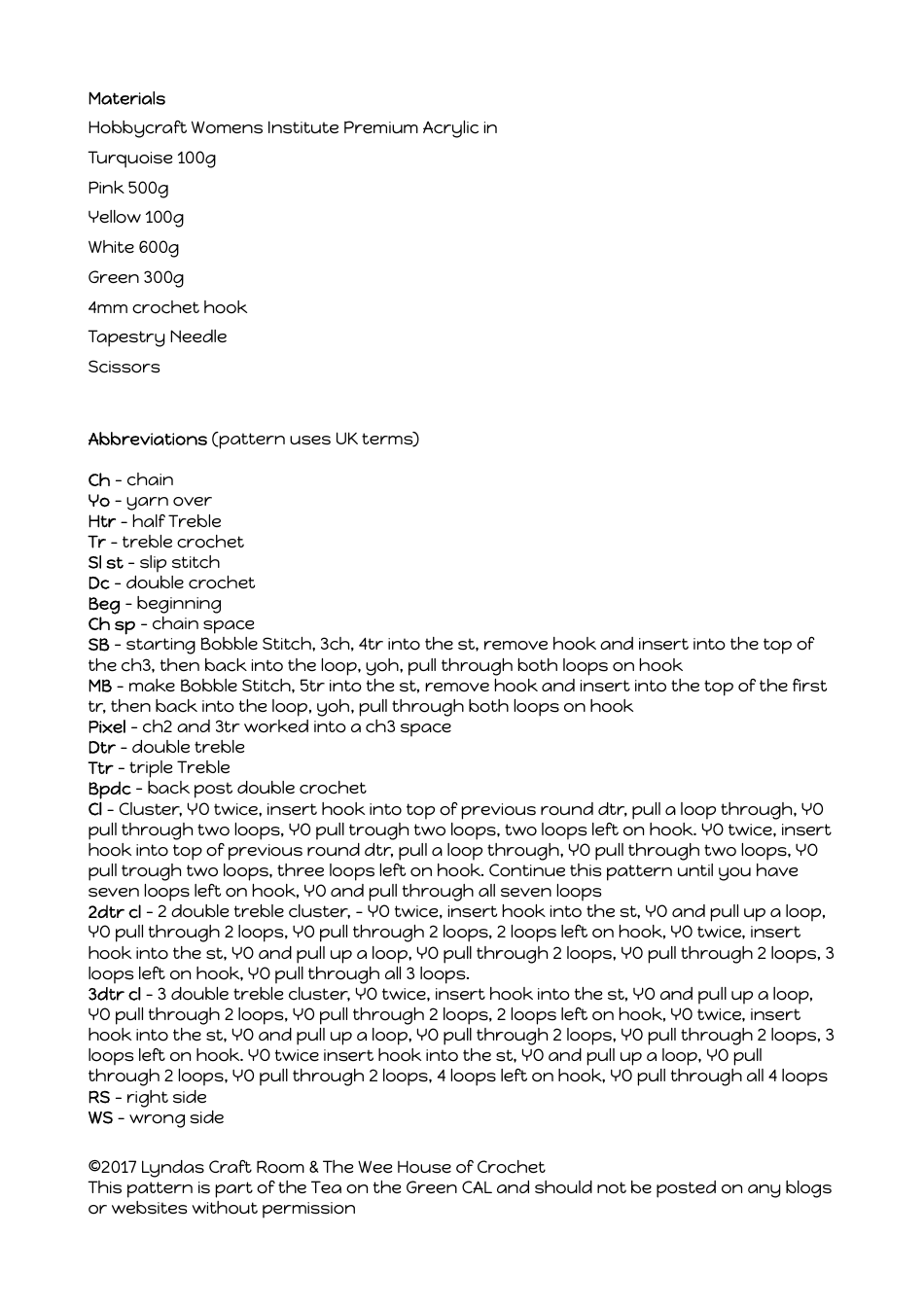 Materials

Hobbycraft Womens Institute Premium Acrylic in

Turquoise 100g

Pink 500g

Yellow 100g

White 600g

Green 300g

4mm crochet hook

Tapestry Needle

Scissors

Abbreviations (pattern uses UK terms)

Ch - chain
Yo - yarn over
Htr - half Treble
Tr - treble crochet
Sl st - slip stitch
Dc - double crochet
Beg - beginning
Ch sp - chain space
SB - starting Bobble Stitch, 3ch, 4tr into the st, remove hook and insert into the top of the ch3, then back into the loop, yoh, pull through both loops on hook
MB - make Bobble Stitch, 5tr into the st, remove hook and insert into the top of the first tr, then back into the loop, yoh, pull through both loops on hook
Pixel - ch2 and 3tr worked into a ch3 space
Dtr - double treble
Ttr - triple Treble
Bpdc - back post double crochet
Cl - Cluster, YO twice, insert hook into top of previous round dtr, pull a loop through, YO pull through two loops, YO pull trough two loops, two loops left on hook. YO twice, insert hook into top of previous round dtr, pull a loop through, YO pull through two loops, YO pull trough two loops, three loops left on hook. Continue this pattern until you have seven loops left on hook, YO and pull through all seven loops
2dtr cl - 2 double treble cluster, - YO twice, insert hook into the st, YO and pull up a loop, YO pull through 2 loops, YO pull through 2 loops, 2 loops left on hook, YO twice, insert hook into the st, YO and pull up a loop, YO pull through 2 loops, YO pull through 2 loops, 3 loops left on hook, YO pull through all 3 loops.
3dtr cl - 3 double treble cluster, YO twice, insert hook into the st, YO and pull up a loop, YO pull through 2 loops, YO pull through 2 loops, 2 loops left on hook, YO twice, insert hook into the st, YO and pull up a loop, YO pull through 2 loops, YO pull through 2 loops, 3 loops left on hook. YO twice insert hook into the st, YO and pull up a loop, YO pull through 2 loops, YO pull through 2 loops, 4 loops left on hook, YO pull through all 4 loops
RS - right side
WS - wrong side

©2017 Lyndas Craft Room & The Wee House of Crochet
This pattern is part of the Tea on the Green CAL and should not be posted on any blogs or websites without permission